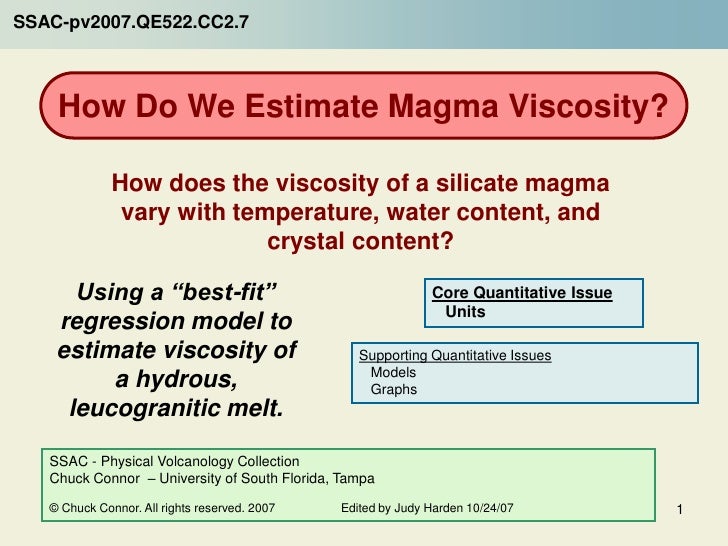 SSAC-pv2007.QE522.CC2.7

How Do We Estimate Magma Viscosity?

How does the viscosity of a silicate magma vary with temperature, water content, and crystal content?

Using a “best-fit” regression model to estimate viscosity of a hydrous, leucogranitic melt.

Core Quantitative Issue
Units

Supporting Quantitative Issues
Models
Graphs

SSAC - Physical Volcanology Collection
Chuck Connor – University of South Florida, Tampa

© Chuck Connor. All rights reserved. 2007 Edited by Judy Harden 10/24/07

1